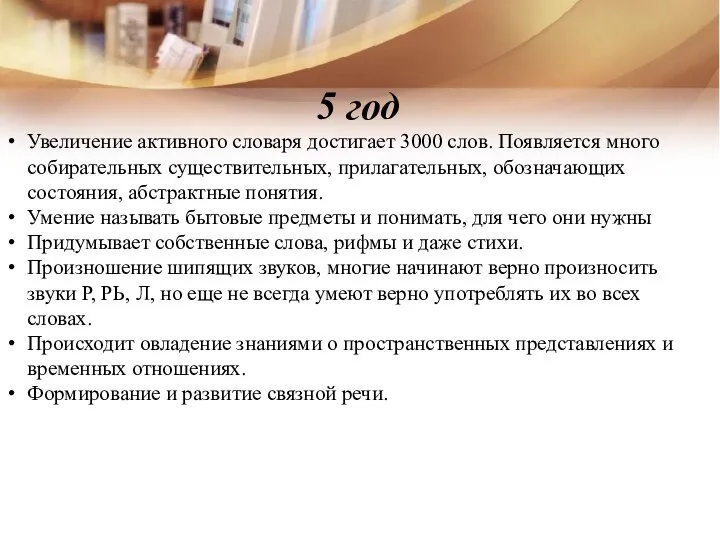 5 год

• Увеличение активного словаря достигает 3000 слов. Появляется много собирательных существительных, прилагательных, обозначающих состояния, абстрактные понятия.
• Умение называть бытовые предметы и понимать, для чего они нужны
• Придумывает собственные слова, рифмы и даже стихи.
• Произношение шипящих звуков, многие начинают верно произносить звуки Р, РЬ, Л, но еще не всегда умеют верно употреблять их во всех словах.
• Происходит овладение знаниями о пространственных представлениях и временных отношениях.
• Формирование и развитие связной речи.